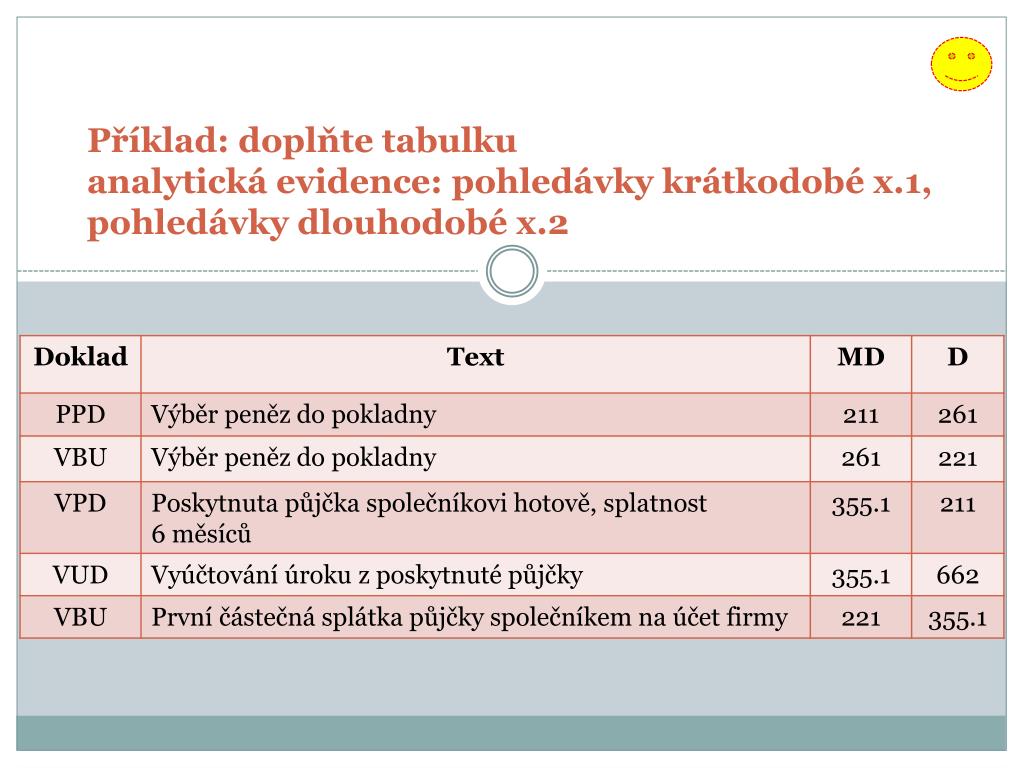 Příklad: doplňte tabulku
analytická evidence: pohledávky krátkodobé x.1, pohledávky dlouhodobé x.2

| Doklad | Text | MD | D |
|---|---|---|---|
| PPD | Výběr peněz do pokladny | 211 | 261 |
| VBU | Výběr peněz do pokladny | 261 | 221 |
| VPD | Poskytnuta půjčka společníkovi hotově, splatnost 6 měsíců | 355.1 | 211 |
| VUD | Vyúčtování úroku z poskytnuté půjčky | 355.1 | 662 |
| VBU | První částečná splátka půjčky společníkem na účet firmy | 221 | 355.1 |